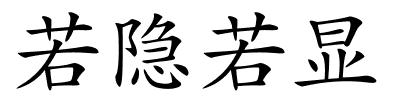 若隐若显